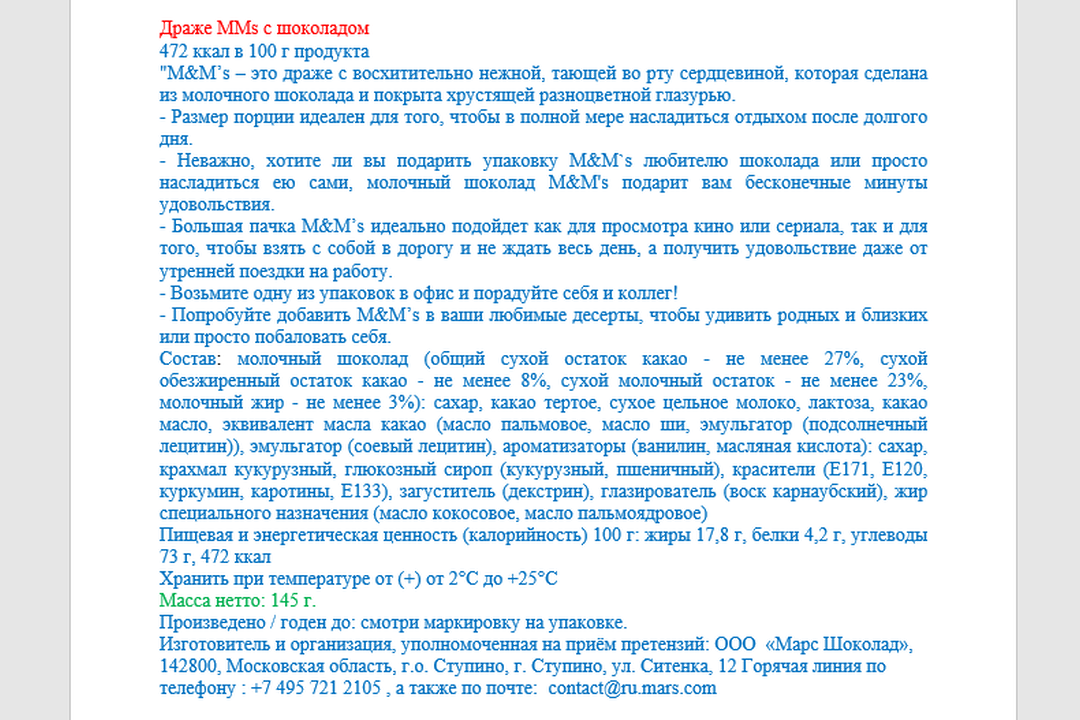 Драже MMs с шоколадом
472 ккал в 100 г продукта
"M&M's – это драже с восхитительно нежной, тающей во рту сердцевиной, которая сделана из молочного шоколада и покрыта хрустящей разноцветной глазурью.
- Размер порции идеален для того, чтобы в полной мере насладиться отдыхом после долгого дня.
- Неважно, хотите ли вы подарить упаковку M&M`s любителю шоколада или просто насладиться ею сами, молочный шоколад M&M's подарит вам бесконечные минуты удовольствия.
- Большая пачка M&M's идеально подойдет как для просмотра кино или сериала, так и для того, чтобы взять с собой в дорогу и не ждать весь день, а получить удовольствие даже от утренней поездки на работу.
- Возьмите одну из упаковок в офис и порадуйте себя и коллег!
- Попробуйте добавить M&M's в ваши любимые десерты, чтобы удивить родных и близких или просто побаловать себя.
Состав: молочный шоколад (общий сухой остаток какао - не менее 27%, сухой обезжиренный остаток какао - не менее 8%, сухой молочный остаток - не менее 23%, молочный жир - не менее 3%): сахар, какао тертое, сухое цельное молоко, лактоза, какао масло, эквивалент масла какао (масло пальмовое, масло ши, эмульгатор (подсолнечный лецитин)), эмульгатор (соевый лецитин), ароматизаторы (ванилин, масляная кислота): сахар, крахмал кукурузный, глюкозный сироп (кукурузный, пшеничный), красители (E171, E120, куркумин, каротины, E133), загуститель (декстрин), глазирователь (воск карнаубский), жир специального назначения (масло кокосовое, масло пальмоядровое)
Пищевая и энергетическая ценность (калорийность) 100 г: жиры 17,8 г, белки 4,2 г, углеводы 73 г, 472 ккал
Хранить при температуре от (+) от 2°C до +25°C
Масса нетто: 145 г.
Произведено / годен до: смотри маркировку на упаковке.
Изготовитель и организация, уполномоченная на приём претензий: ООО «Марс Шоколад», 142800, Московская область, г.о. Ступино, г. Ступино, ул. Ситенка, 12 Горячая линия по телефону : +7 495 721 2105 , а также по почте: contact@ru.mars.com